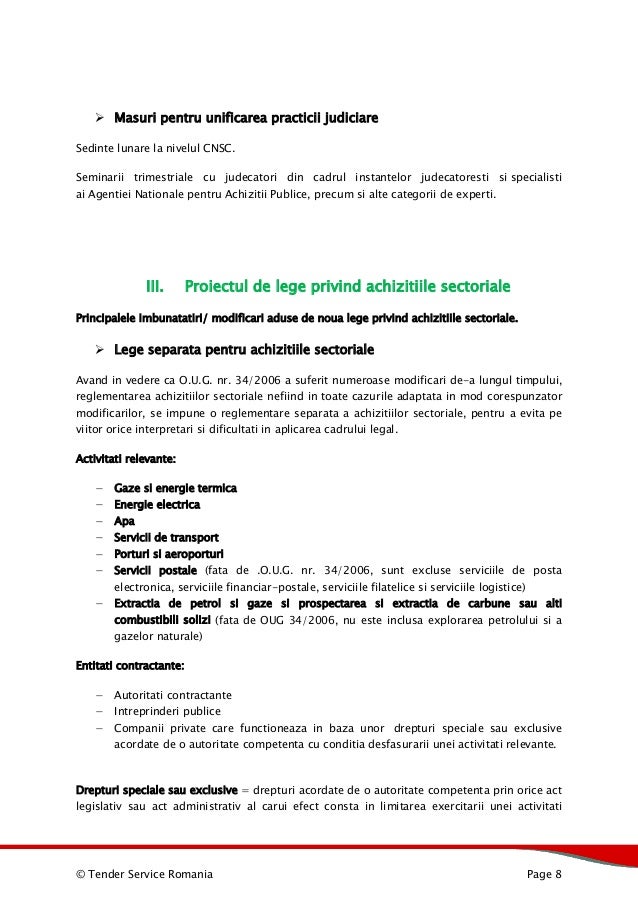 ➢ Masuri pentru unificarea practicii judiciare

Sedinte lunare la nivelul CNSC.

Seminarii trimestriale cu judecatori din cadrul instantelor judecatoresti si specialisti ai Agentiei Nationale pentru Achizitii Publice, precum si alte categorii de experti.

III. Proiectul de lege privind achizitiile sectoriale

Principalele imbunatatiri/ modificari aduse de noua lege privind achizitiile sectoriale.

➢ Lege separata pentru achizitiile sectoriale

Avand in vedere ca O.U.G. nr. 34/2006 a suferit numeroase modificari de-a lungul timpului, reglementarea achizitiilor sectoriale nefiind in toate cazurile adaptata in mod corespunzator modificarilor, se impune o reglementare separata a achizitiilor sectoriale, pentru a evita pe viitor orice interpretari si dificultati in aplicarea cadrului legal.

Activitati relevante:

– Gaze si energie termica
– Energie electrica
– Apa
– Servicii de transport
– Porturi si aeroporturi
– Servicii postale (fata de .O.U.G. nr. 34/2006, sunt excluse serviciile de posta electronica, serviciile financiar-postale, serviciile filatelice si serviciile logistice)
– Extractia de petrol si gaze si prospectarea si extractia de carbune sau alti combustibili solizi (fata de OUG 34/2006, nu este inclusa explorarea petrolului si a gazelor naturale)

Entitati contractante:

– Autoritati contractante
– Intreprinderi publice
– Companii private care functioneaza in baza unor drepturi speciale sau exclusive acordate de o autoritate competenta cu conditia desfasurarii unei activitati relevante.

Drepturi speciale sau exclusive = drepturi acordate de o autoritate competenta prin orice act legislativ sau act administrativ al carui efect consta in limitarea exercitarii unei activitati

© Tender Service Romania Page 8